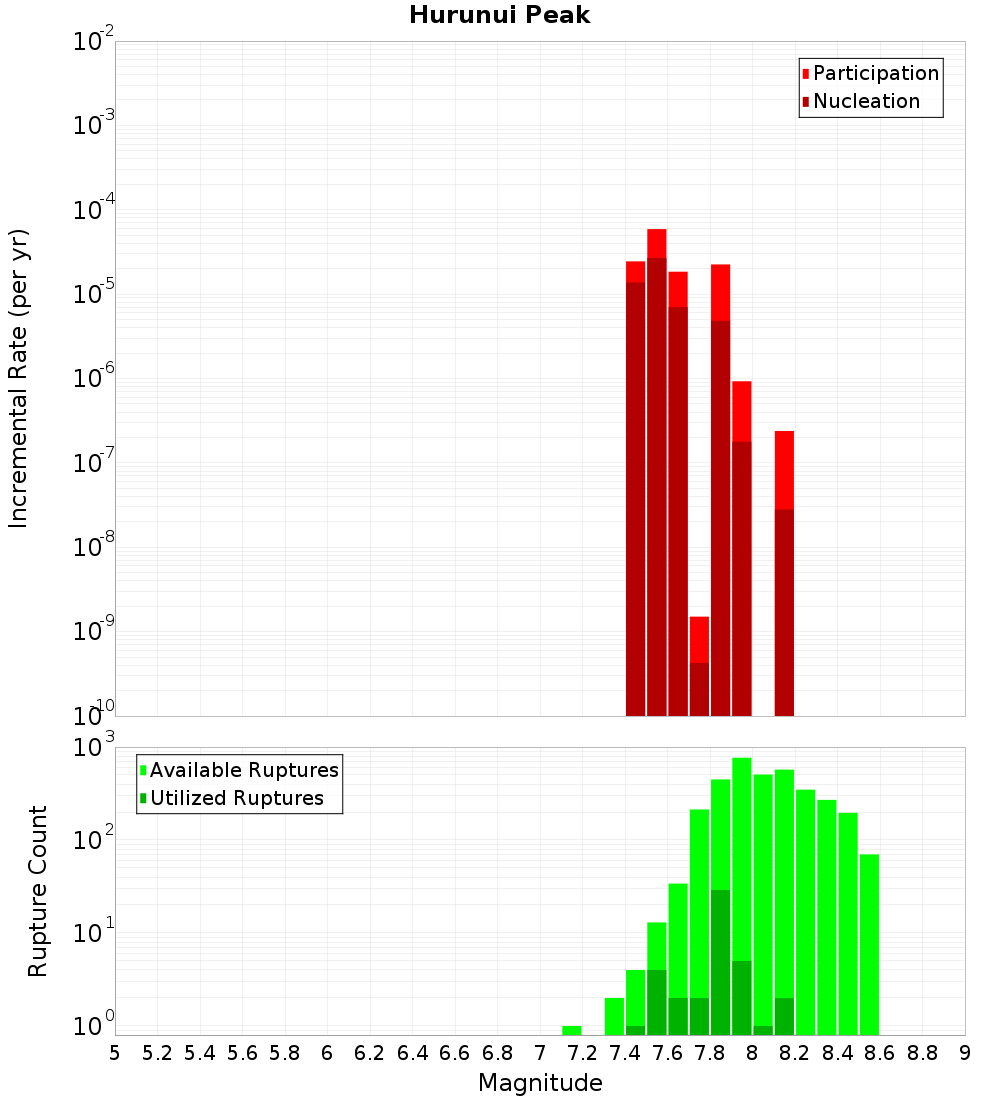 Hurunui Peak

Participation
Nucleation

Incremental Rate (per yr)

$10^{-2}$
$10^{-3}$
$10^{-4}$
$10^{-5}$
$10^{-6}$
$10^{-7}$
$10^{-8}$
$10^{-9}$
$10^{-10}$

Available Ruptures
Utilized Ruptures

Rupture Count

$10^{3}$
$10^{2}$
$10^{1}$
$10^{0}$

5 5.2 5.4 5.6 5.8 6 6.2 6.4 6.6 6.8 7 7.2 7.4 7.6 7.8 8 8.2 8.4 8.6 8.8 9

Magnitude